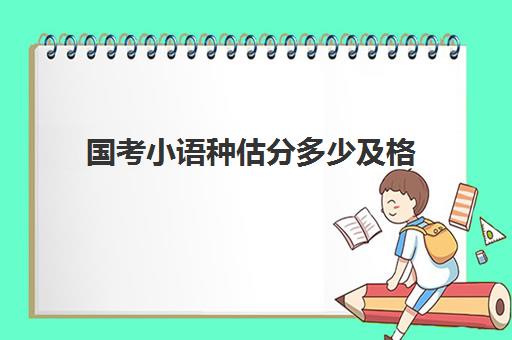 国考小语种估分多少及格